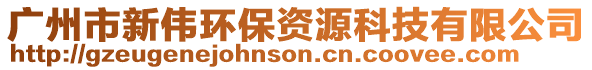 广州市新伟环保资源科技有限公司
http://gzeugenejohnson.cn.coovee.com